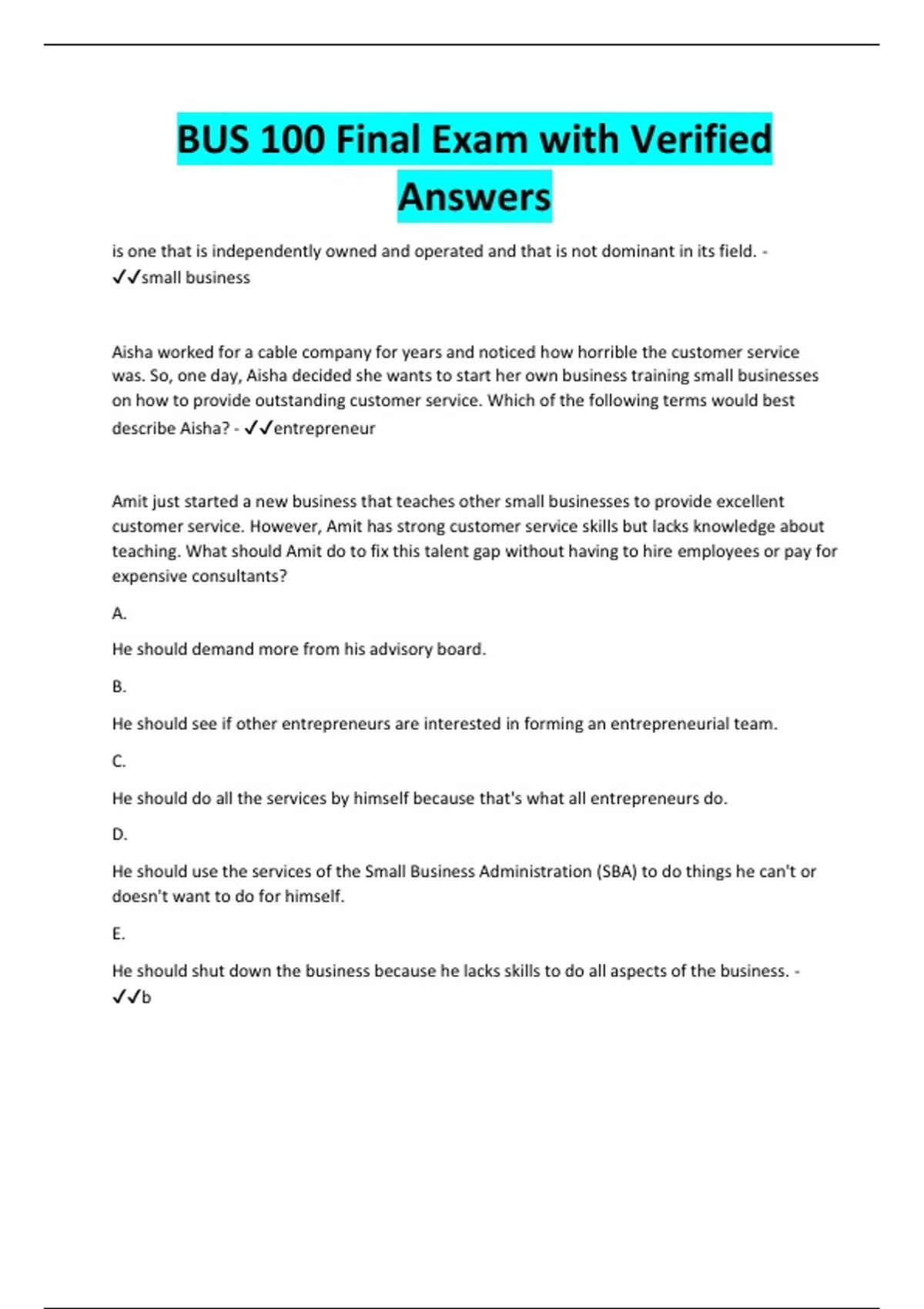 BUS 100 Final Exam with Verified Answers

is one that is independently owned and operated and that is not dominant in its field. - ✓✓small business

Aisha worked for a cable company for years and noticed how horrible the customer service was. So, one day, Aisha decided she wants to start her own business training small businesses on how to provide outstanding customer service. Which of the following terms would best describe Aisha? - ✓✓entrepreneur

Amit just started a new business that teaches other small businesses to provide excellent customer service. However, Amit has strong customer service skills but lacks knowledge about teaching. What should Amit do to fix this talent gap without having to hire employees or pay for expensive consultants?

A.

He should demand more from his advisory board.

B.

He should see if other entrepreneurs are interested in forming an entrepreneurial team.

C.

He should do all the services by himself because that's what all entrepreneurs do.

D.

He should use the services of the Small Business Administration (SBA) to do things he can't or doesn't want to do for himself.

E.

He should shut down the business because he lacks skills to do all aspects of the business. - ✓✓b